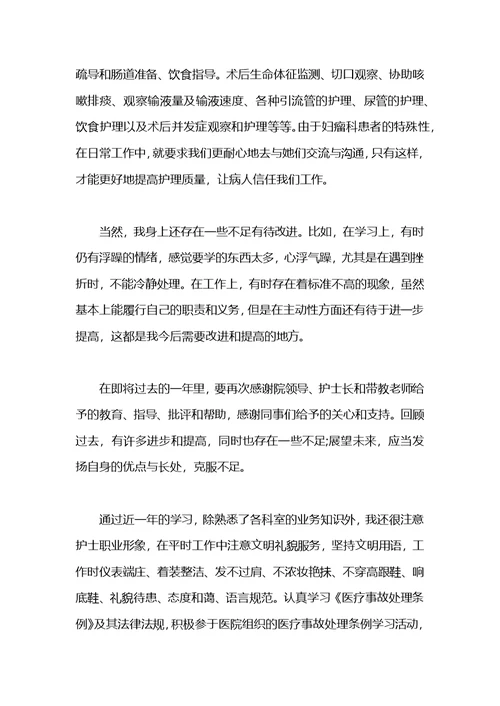 疏导和肠道准备、饮食指导。术后生命体征监测、切口观察、协助咳嗽排痰、观察输液量及输液速度、各种引流管的护理、尿管的护理、饮食护理以及术后并发症观察和护理等等。由于妇瘤科患者的特殊性，在日常工作中，就要求我们更耐心地去与她们交流与沟通，只有这样，才能更好地提高护理质量，让病人信任我们工作。

当然，我身上还存在一些不足有待改进。比如，在学习上，有时仍有浮躁的情绪，感觉要学的东西太多，心浮气躁，尤其是在遇到挫折时，不能冷静处理。在工作上，有时存在着标准不高的现象，虽然基本上能履行自己的职责和义务，但是在主动性方面还有待于进一步提高，这都是我今后需要改进和提高的地方。

在即将过去的一年里，要再次感谢院领导、护士长和带教老师给予的教育、指导、批评和帮助，感谢同事们给予的关心和支持。回顾过去，有许多进步和提高，同时也存在一些不足;展望未来，应当发扬自身的优点与长处，克服不足。

通过近一年的学习，除熟悉了各科室的业务知识外，我还很注意护士职业形象，在平时工作中注意文明礼貌服务，坚持文明用语，工作时仪表端庄、着装整洁、发不过肩、不浓妆艳抹、不穿高跟鞋、响底鞋、礼貌待患、态度和蔼、语言规范。认真学习《医疗事故处理条例》及其法律法规，积极参于医院组织的医疗事故处理条例学习活动，